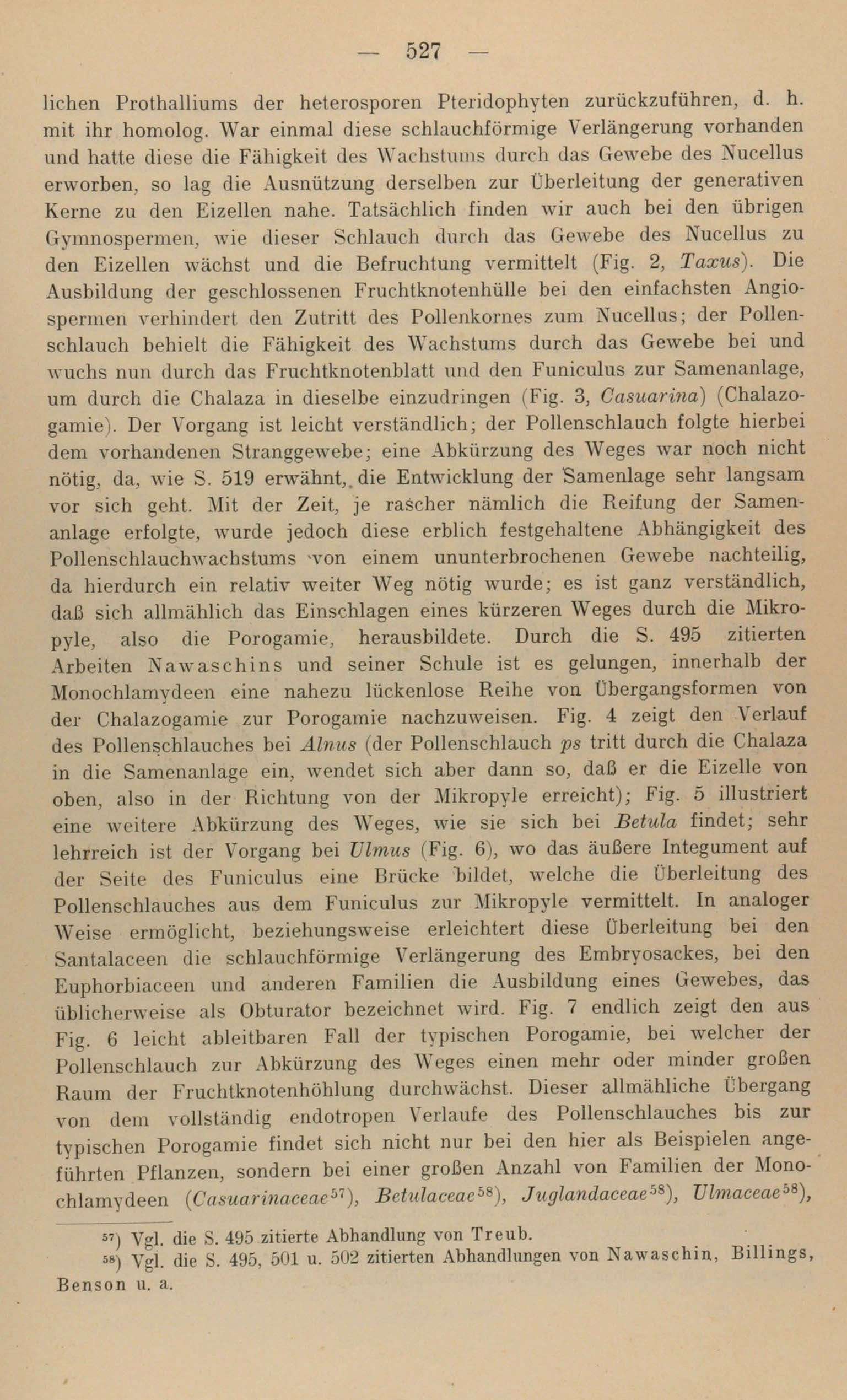 — 527 —

lichen Prothalliums der heterosporen Pteridophyten zurückzuführen, d. h. mit ihr homolog. War einmal diese schlauchförmige Verlängerung vorhanden und hatte diese die Fähigkeit des Wachstums durch das Gewebe des Nucellus erworben, so lag die Ausnützung derselben zur Überleitung der generativen Kerne zu den Eizellen nahe. Tatsächlich finden wir auch bei den übrigen Gymnospermen, wie dieser Schlauch durch das Gewebe des Nucellus zu den Eizellen wächst und die Befruchtung vermittelt (Fig. 2, Taxus). Die Ausbildung der geschlossenen Fruchtknotenhülle bei den einfachsten Angiospermen verhindert den Zutritt des Pollenkornes zum Nucellus; der Pollenschlauch behielt die Fähigkeit des Wachstums durch das Gewebe bei und wuchs nun durch das Fruchtknotenblatt und den Funiculus zur Samenanlage, um durch die Chalaza in dieselbe einzudringen (Fig. 3, Casuarina) (Chalazogamie). Der Vorgang ist leicht verständlich; der Pollenschlauch folgte hierbei dem vorhandenen Stranggewebe; eine Abkürzung des Weges war noch nicht nötig, da, wie S. 519 erwähnt, die Entwicklung der Samenlage sehr langsam vor sich geht. Mit der Zeit, je rascher nämlich die Reifung der Samenanlage erfolgte, wurde jedoch diese erblich festgehaltene Abhängigkeit des Pollenschlauchwachstums von einem ununterbrochenen Gewebe nachteilig, da hierdurch ein relativ weiter Weg nötig wurde; es ist ganz verständlich, daß sich allmählich das Einschlagen eines kürzeren Weges durch die Mikropyle, also die Porogamie, herausbildete. Durch die S. 495 zitierten Arbeiten Nawaschins und seiner Schule ist es gelungen, innerhalb der Monochlamydeen eine nahezu lückenlose Reihe von Übergangsformen von der Chalazogamie zur Porogamie nachzuweisen. Fig. 4 zeigt den Verlauf des Pollenschlauches bei Alnus (der Pollenschlauch ps tritt durch die Chalaza in die Samenanlage ein, wendet sich aber dann so, daß er die Eizelle von oben, also in der Richtung von der Mikropyle erreicht); Fig. 5 illustriert eine weitere Abkürzung des Weges, wie sie sich bei Betula findet; sehr lehrreich ist der Vorgang bei Ulmus (Fig. 6), wo das äußere Integument auf der Seite des Funiculus eine Brücke bildet, welche die Überleitung des Pollenschlauches aus dem Funiculus zur Mikropyle vermittelt. In analoger Weise ermöglicht, beziehungsweise erleichtert diese Überleitung bei den Santalaceen die schlauchförmige Verlängerung des Embryosackes, bei den Euphorbiaceen und anderen Familien die Ausbildung eines Gewebes, das üblicherweise als Obturator bezeichnet wird. Fig. 7 endlich zeigt den aus Fig. 6 leicht ableitbaren Fall der typischen Porogamie, bei welcher der Pollenschlauch zur Abkürzung des Weges einen mehr oder minder großen Raum der Fruchtknotenhöhlung durchwächst. Dieser allmähliche Übergang von dem vollständig endotropen Verlaufe des Pollenschlauches bis zur typischen Porogamie findet sich nicht nur bei den hier als Beispielen angeführten Pflanzen, sondern bei einer großen Anzahl von Familien der Monochlamydeen (Casuarinaceae$^{57}$), Betulaceae$^{58}$), Juglandaceae$^{58}$), Ulmaceae$^{58}$),

$^{57}$) Vgl. die S. 495 zitierte Abhandlung von Treub.
$^{58}$) Vgl. die S. 495, 501 u. 502 zitierten Abhandlungen von Nawaschin, Billings, Benson u. a.